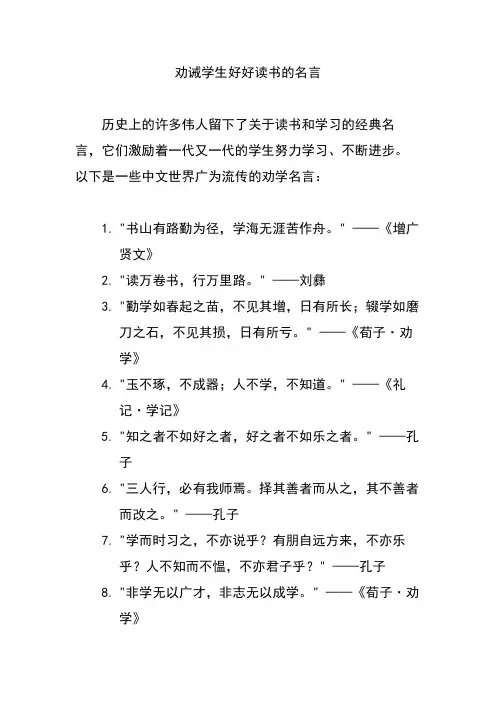 劝诫学生好好读书的名言

历史上的许多伟人留下了关于读书和学习的经典名言，它们激励着一代又一代的学生努力学习、不断进步。以下是一些中文世界广为流传的劝学名言：

1. "书山有路勤为径，学海无涯苦作舟。" ——《增广贤文》
2. "读万卷书，行万里路。" ——刘彝
3. "勤学如春起之苗，不见其增，日有所长；辍学如磨刀之石，不见其损，日有所亏。" ——《荀子·劝学》
4. "玉不琢，不成器；人不学，不知道。" ——《礼记·学记》
5. "知之者不如好之者，好之者不如乐之者。" ——孔子
6. "三人行，必有我师焉。择其善者而从之，其不善者而改之。" ——孔子
7. "学而时习之，不亦说乎？有朋自远方来，不亦乐乎？人不知而不愠，不亦君子乎？" ——孔子
8. "非学无以广才，非志无以成学。" ——《荀子·劝学》